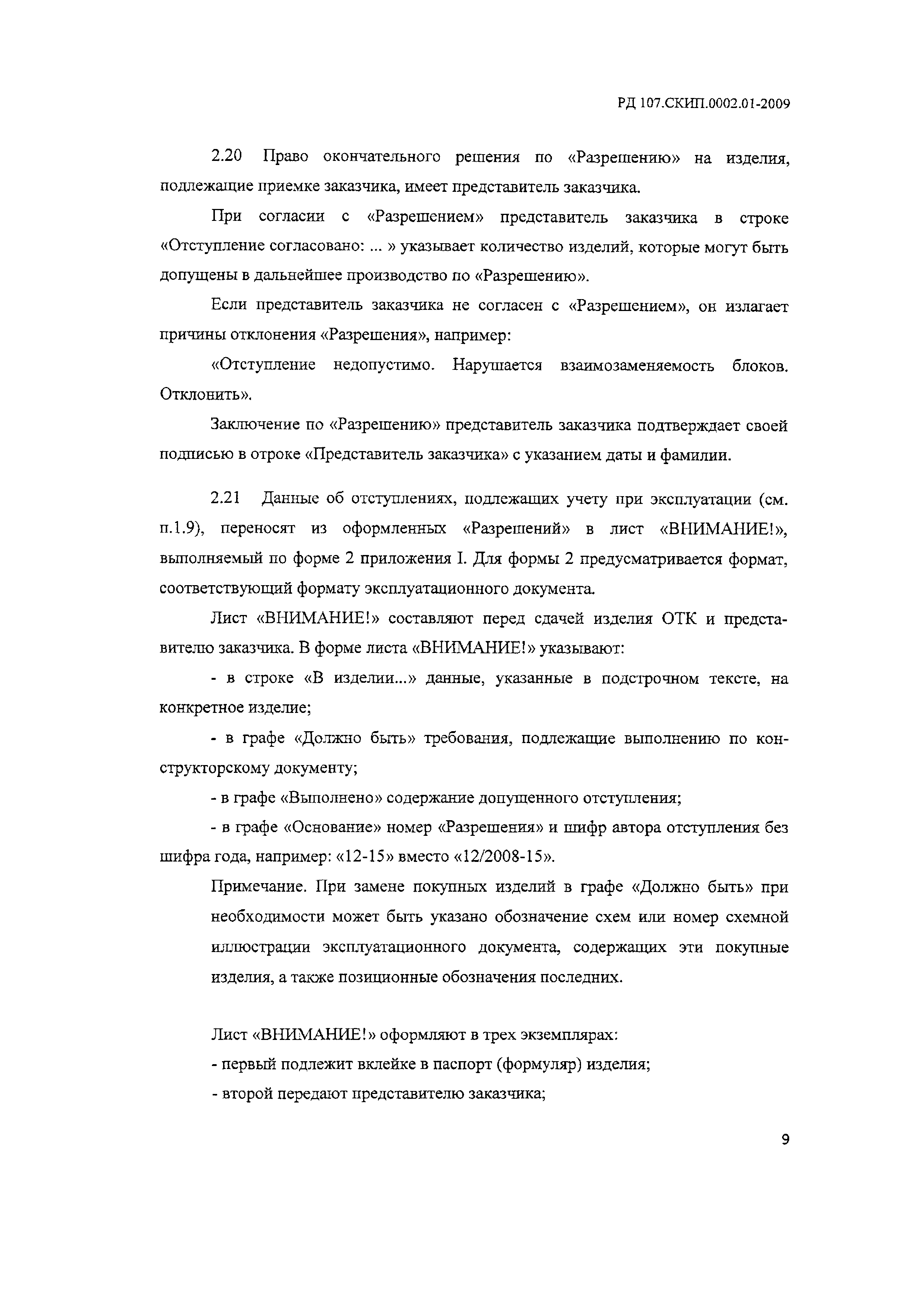 РД 107.СКИП.0002.01-2009

2.20 Право окончательного решения по «Разрешению» на изделия, подлежащие приемке заказчика, имеет представитель заказчика.

При согласии с «Разрешением» представитель заказчика в строке «Отступление согласовано: ... » указывает количество изделий, которые могут быть допущены в дальнейшее производство по «Разрешению».

Если представитель заказчика не согласен с «Разрешением», он излагает причины отклонения «Разрешения», например:

«Отступление недопустимо. Нарушается взаимозаменяемость блоков. Отклонить».

Заключение по «Разрешению» представитель заказчика подтверждает своей подписью в отроке «Представитель заказчика» с указанием даты и фамилии.

2.21 Данные об отступлениях, подлежащих учету при эксплуатации (см. п.1.9), переносят из оформленных «Разрешений» в лист «ВНИМАНИЕ!», выполняемый по форме 2 приложения I. Для формы 2 предусматривается формат, соответствующий формату эксплуатационного документа.

Лист «ВНИМАНИЕ!» составляют перед сдачей изделия ОТК и представителю заказчика. В форме листа «ВНИМАНИЕ!» указывают:

- в строке «В изделии...» данные, указанные в подстрочном тексте, на конкретное изделие;

- в графе «Должно быть» требования, подлежащие выполнению по конструкторскому документу;

- в графе «Выполнено» содержание допущенного отступления;

- в графе «Основание» номер «Разрешения» и шифр автора отступления без шифра года, например: «12-15» вместо «12/2008-15».

Примечание. При замене покупных изделий в графе «Должно быть» при необходимости может быть указано обозначение схем или номер схемной иллюстрации эксплуатационного документа, содержащих эти покупные изделия, а также позиционные обозначения последних.

Лист «ВНИМАНИЕ!» оформляют в трех экземплярах:

- первый подлежит вклейке в паспорт (формуляр) изделия;

- второй передают представителю заказчика;

9